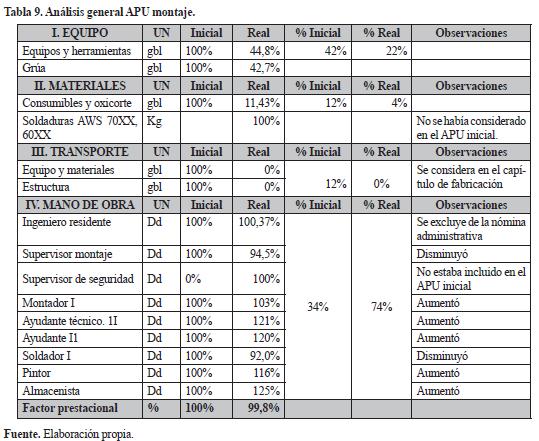 Tabla 9. Análisis general APU montaje.

| I. EQUIPO | UN | Inicial | Real | % Inicial | % Real | Observaciones |
|---|---|---|---|---|---|---|
| Equipos y herramientas | gbl | 100% | 44,8% | 42% | 22% | |
| Grúa | gbl | 100% | 42,7% | | | |
| II. MATERIALES | UN | Inicial | Real | % Inicial | % Real | Observaciones |
| Consumibles y oxicorte | gbl | 100% | 11,43% | 12% | 4% | |
| Soldaduras AWS 70XX, 60XX | Kg | | 100% | | | No se había considerado en el APU inicial. |
| III. TRANSPORTE | UN | Inicial | Real | % Inicial | % Real | Observaciones |
| Equipo y materiales | gbl | 100% | 0% | 12% | 0% | Se considera en el capítulo de fabricación |
| Estructura | gbl | 100% | 0% | | | |
| IV. MANO DE OBRA | UN | Inicial | Real | % Inicial | % Real | Observaciones |
| Ingeniero residente | Dd | 100% | 100,37% | 34% | 74% | Se excluye de la nómina administrativa |
| Supervisor montaje | Dd | 100% | 94,5% | | | Disminuyó |
| Supervisor de seguridad | Dd | 0% | 100% | | | No estaba incluido en el APU inicial |
| Montador I | Dd | 100% | 103% | | | Aumentó |
| Ayudante técnico. 1I | Dd | 100% | 121% | | | Aumentó |
| Ayudante I1 | Dd | 100% | 120% | | | Aumentó |
| Soldador I | Dd | 100% | 92,0% | | | Disminuyó |
| Pintor | Dd | 100% | 116% | | | Aumentó |
| Almacenista | Dd | 100% | 125% | | | Aumentó |
| Factor prestacional | % | 100% | 99,8% | | | |

Fuente. Elaboración propia.